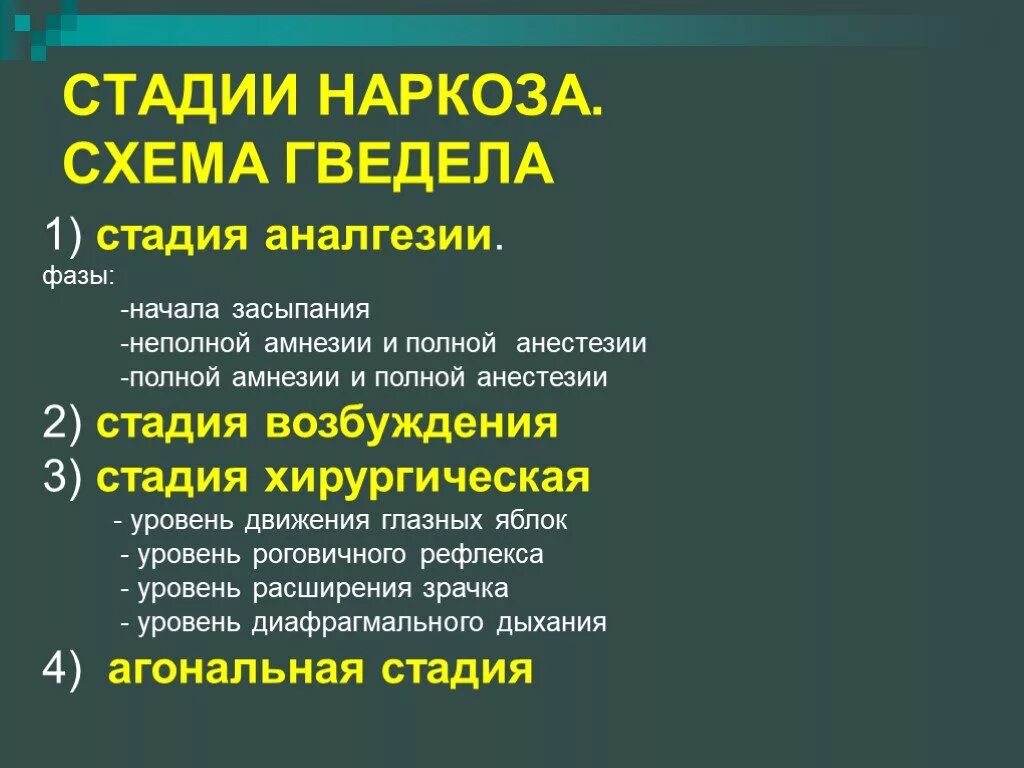 СТАДИИ НАРКОЗА. СХЕМА ГВЕДЕЛА

1) стадия аналгезии.
фазы:
-начала засыпания
-неполной амнезии и полной анестезии
-полной амнезии и полной анестезии

2) стадия возбуждения

3) стадия хирургическая
- уровень движения глазных яблок
- уровень роговичного рефлекса
- уровень расширения зрачка
- уровень диафрагмального дыхания

4) агональная стадия